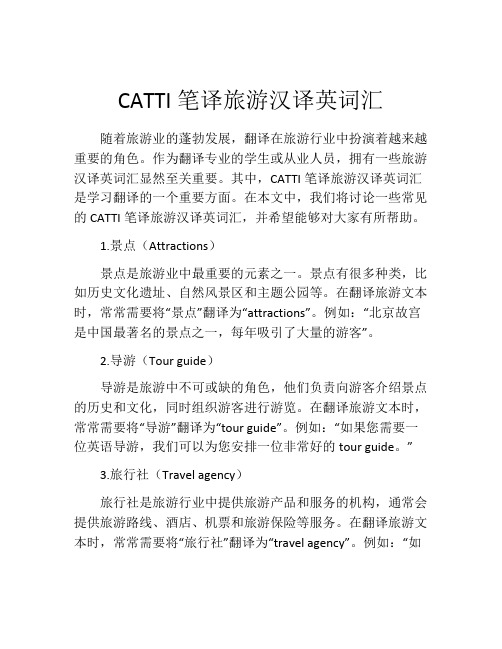 CATTI 笔译旅游汉译英词汇

随着旅游业的蓬勃发展，翻译在旅游行业中扮演着越来越重要的角色。作为翻译专业的学生或从业人员，拥有一些旅游汉译英词汇显然至关重要。其中，CATTI 笔译旅游汉译英词汇是学习翻译的一个重要方面。在本文中，我们将讨论一些常见的 CATTI 笔译旅游汉译英词汇，并希望能够对大家有所帮助。

1.景点（Attractions）

景点是旅游业中最重要的元素之一。景点有很多种类，比如历史文化遗址、自然风景区和主题公园等。在翻译旅游文本时，常常需要将“景点”翻译为“attractions”。例如：“北京故宫是中国最著名的景点之一，每年吸引了大量的游客”。

2.导游（Tour guide）

导游是旅游中不可或缺的角色，他们负责向游客介绍景点的历史和文化，同时组织游客进行游览。在翻译旅游文本时，常常需要将“导游”翻译为“tour guide”。例如：“如果您需要一位英语导游，我们可以为您安排一位非常好的 tour guide。”

3.旅行社（Travel agency）

旅行社是旅游行业中提供旅游产品和服务的机构，通常会提供旅游路线、酒店、机票和旅游保险等服务。在翻译旅游文本时，常常需要将“旅行社”翻译为“travel agency”。例如：“如